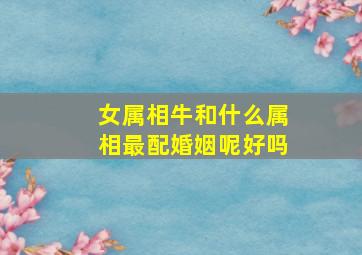 女属相牛和什么属相最配婚姻呢好吗